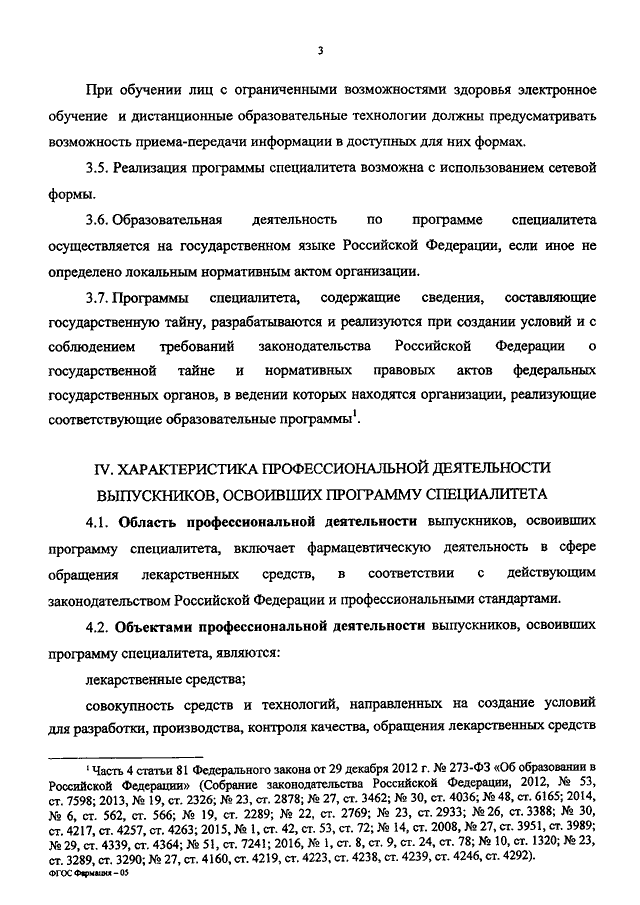 3

При обучении лиц с ограниченными возможностями здоровья электронное обучение и дистанционные образовательные технологии должны предусматривать возможность приема-передачи информации в доступных для них формах.

3.5. Реализация программы специалитета возможна с использованием сетевой формы.

3.6. Образовательная деятельность по программе специалитета осуществляется на государственном языке Российской Федерации, если иное не определено локальным нормативным актом организации.

3.7. Программы специалитета, содержащие сведения, составляющие государственную тайну, разрабатываются и реализуются при создании условий и с соблюдением требований законодательства Российской Федерации о государственной тайне и нормативных правовых актов федеральных государственных органов, в ведении которых находятся организации, реализующие соответствующие образовательные программы$^1$.

IV. ХАРАКТЕРИСТИКА ПРОФЕССИОНАЛЬНОЙ ДЕЯТЕЛЬНОСТИ ВЫПУСКНИКОВ, ОСВОИВШИХ ПРОГРАММУ СПЕЦИАЛИТЕТА

4.1. Область профессиональной деятельности выпускников, освоивших программу специалитета, включает фармацевтическую деятельность в сфере обращения лекарственных средств, в соответствии с действующим законодательством Российской Федерации и профессиональными стандартами.

4.2. Объектами профессиональной деятельности выпускников, освоивших программу специалитета, являются:

лекарственные средства;

совокупность средств и технологий, направленных на создание условий для разработки, производства, контроля качества, обращения лекарственных средств

$^1$ Часть 4 статьи 81 Федерального закона от 29 декабря 2012 г. № 273-ФЗ «Об образовании в Российской Федерации» (Собрание законодательства Российской Федерации, 2012, № 53, ст. 7598; 2013, № 19, ст. 2326; № 23, ст. 2878; № 27, ст. 3462; № 30, ст. 4036; № 48, ст. 6165; 2014, № 6, ст. 562, ст. 566; № 19, ст. 2289; № 22, ст. 2769; № 23, ст. 2933; № 26, ст. 3388; № 30, ст. 4217, ст. 4257, ст. 4263; 2015, № 1, ст. 42, ст. 53, ст. 72; № 14, ст. 2008, № 27, ст. 3951, ст. 3989; № 29, ст. 4339, ст. 4364; № 51, ст. 7241; 2016, № 1, ст. 8, ст. 9, ст. 24, ст. 78; № 10, ст. 1320; № 23, ст. 3289, ст. 3290; № 27, ст. 4160, ст. 4219, ст. 4223, ст. 4238, ст. 4239, ст. 4246, ст. 4292).
ФГОС Фармация – 05